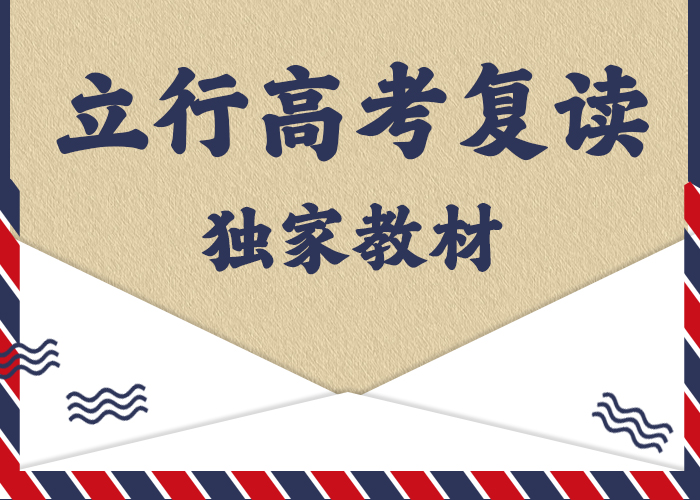 立行高考复读

独家教材